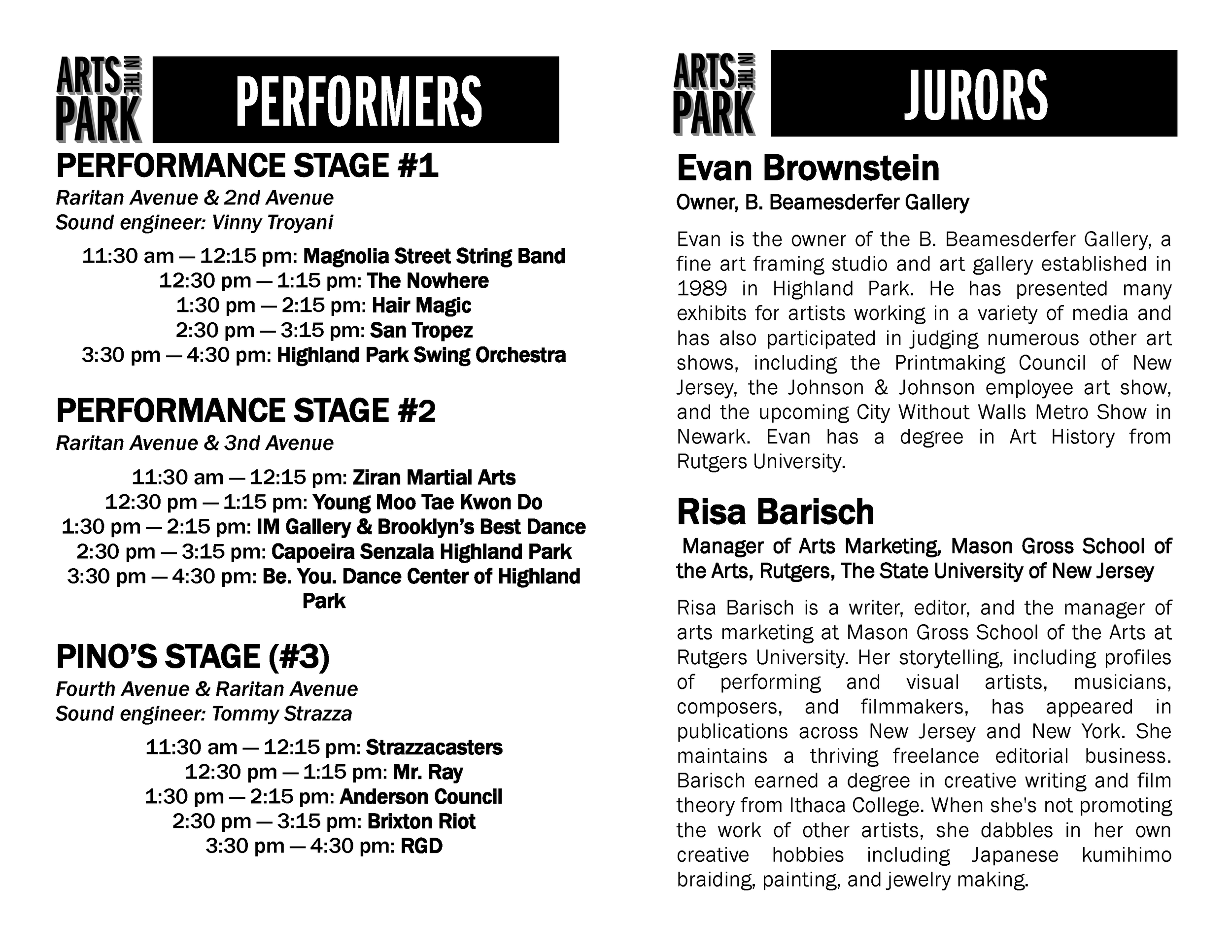 ARTS IN THE PARK

PERFORMERS

PERFORMANCE STAGE #1

Raritan Avenue & 2nd Avenue
Sound engineer: Vinny Troyani

11:30 am — 12:15 pm: Magnolia Street String Band
12:30 pm — 1:15 pm: The Nowhere
1:30 pm — 2:15 pm: Hair Magic
2:30 pm — 3:15 pm: San Tropez
3:30 pm — 4:30 pm: Highland Park Swing Orchestra

PERFORMANCE STAGE #2

Raritan Avenue & 3nd Avenue

11:30 am — 12:15 pm: Ziran Martial Arts
12:30 pm — 1:15 pm: Young Moo Tae Kwon Do
1:30 pm — 2:15 pm: IM Gallery & Brooklyn's Best Dance
2:30 pm — 3:15 pm: Capoeira Senzala Highland Park
3:30 pm — 4:30 pm: Be. You. Dance Center of Highland Park

PINO'S STAGE (#3)

Fourth Avenue & Raritan Avenue
Sound engineer: Tommy Strazza

11:30 am — 12:15 pm: Strazzacasters
12:30 pm — 1:15 pm: Mr. Ray
1:30 pm — 2:15 pm: Anderson Council
2:30 pm — 3:15 pm: Brixton Riot
3:30 pm — 4:30 pm: RGD

ARTS IN THE PARK

JURORS

Evan Brownstein

Owner, B. Beamesderfer Gallery

Evan is the owner of the B. Beamesderfer Gallery, a fine art framing studio and art gallery established in 1989 in Highland Park. He has presented many exhibits for artists working in a variety of media and has also participated in judging numerous other art shows, including the Printmaking Council of New Jersey, the Johnson & Johnson employee art show, and the upcoming City Without Walls Metro Show in Newark. Evan has a degree in Art History from Rutgers University.

Risa Barisch

Manager of Arts Marketing, Mason Gross School of the Arts, Rutgers, The State University of New Jersey

Risa Barisch is a writer, editor, and the manager of arts marketing at Mason Gross School of the Arts at Rutgers University. Her storytelling, including profiles of performing and visual artists, musicians, composers, and filmmakers, has appeared in publications across New Jersey and New York. She maintains a thriving freelance editorial business. Barisch earned a degree in creative writing and film theory from Ithaca College. When she's not promoting the work of other artists, she dabbles in her own creative hobbies including Japanese kumihimo braiding, painting, and jewelry making.